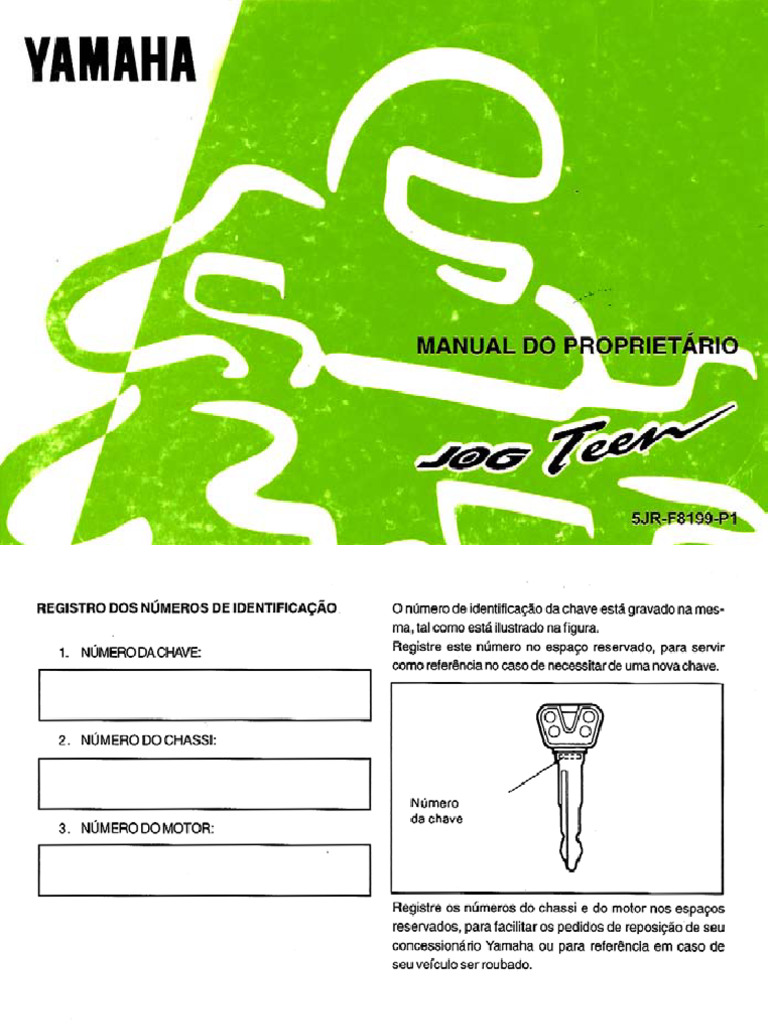 YAMAHA

MANUAL DO PROPRIETÁRIO

JOG Teen

5JR-F8199-P1

REGISTRO DOS NÚMEROS DE IDENTIFICAÇÃO

1. NÚMERO DA CHAVE:

2. NÚMERO DO CHASSI:

3. NÚMERO DO MOTOR:

O número de identificação da chave está gravado na mesma, tal como está ilustrado na figura.
Registre este número no espaço reservado, para servir como referência no caso de necessitar de uma nova chave.

Número da chave

Registre os números do chassi e do motor nos espaços reservados, para facilitar os pedidos de reposição de seu concessionário Yamaha ou para referência em caso de seu veículo ser roubado.